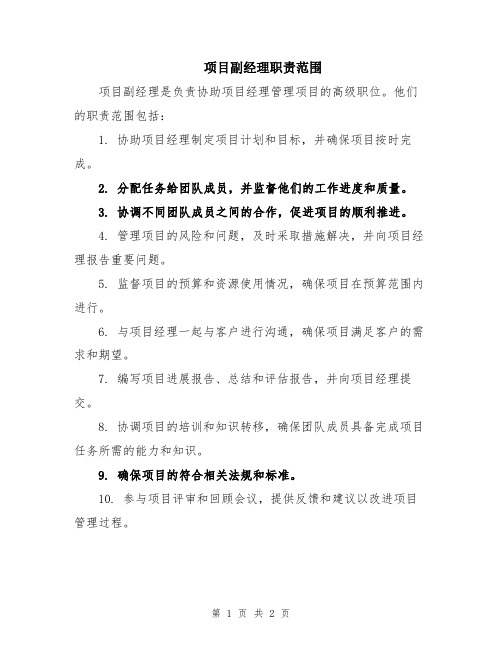 项目副经理职责范围

项目副经理是负责协助项目经理管理项目的高级职位。他们的职责范围包括：

1. 协助项目经理制定项目计划和目标，并确保项目按时完成。

2. 分配任务给团队成员，并监督他们的工作进度和质量。

3. 协调不同团队成员之间的合作，促进项目的顺利推进。

4. 管理项目的风险和问题，及时采取措施解决，并向项目经理报告重要问题。

5. 监督项目的预算和资源使用情况，确保项目在预算范围内进行。

6. 与项目经理一起与客户进行沟通，确保项目满足客户的需求和期望。

7. 编写项目进展报告、总结和评估报告，并向项目经理提交。

8. 协调项目的培训和知识转移，确保团队成员具备完成项目任务所需的能力和知识。

9. 确保项目的符合相关法规和标准。

10. 参与项目评审和回顾会议，提供反馈和建议以改进项目管理过程。

第 1 页 共 2 页